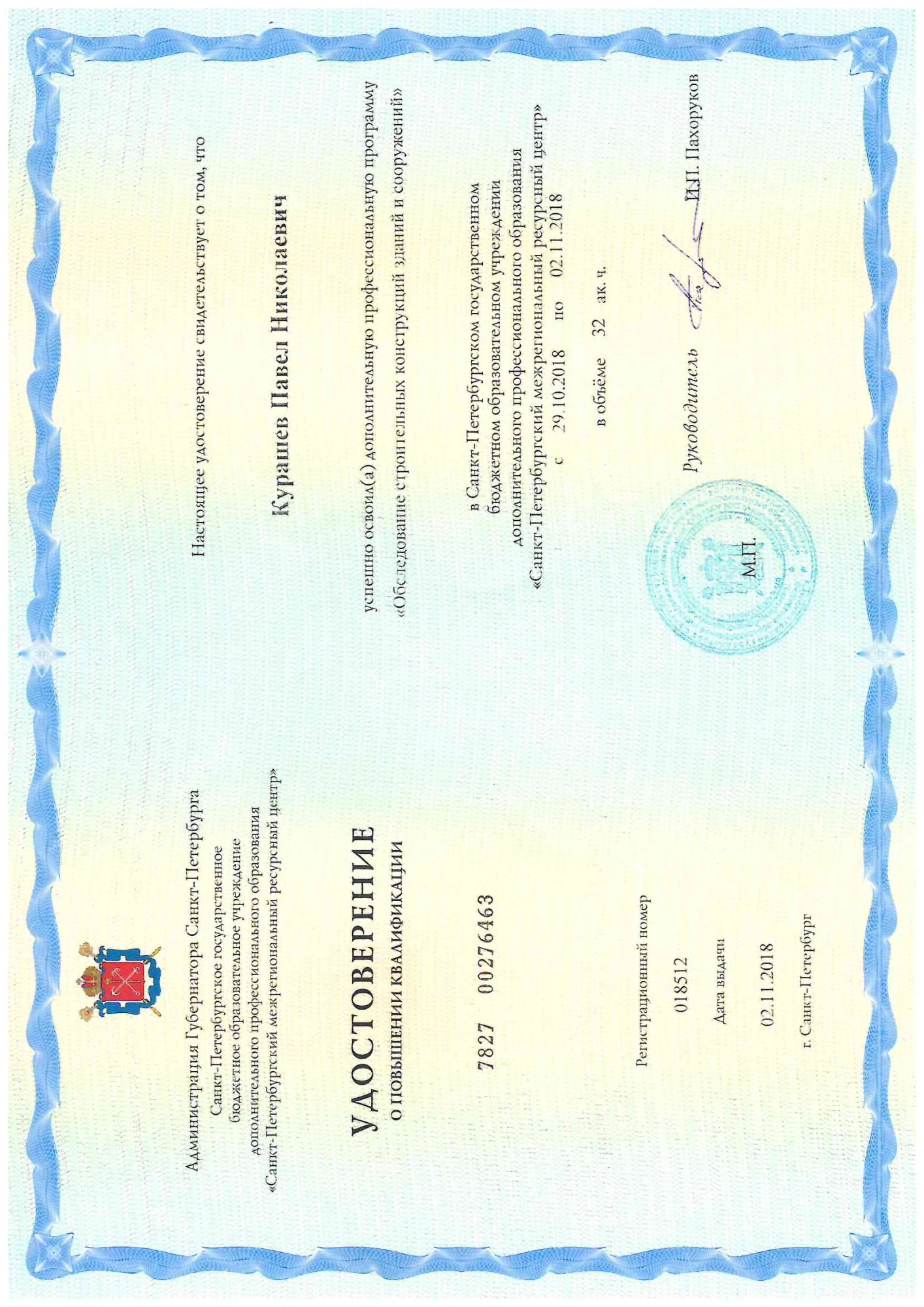 Администрация Губернатора Санкт-Петербурга
Санкт-Петербургское государственное бюджетное образовательное учреждение дополнительного профессионального образования «Санкт-Петербургский межрегиональный ресурсный центр»

УДОСТОВЕРЕНИЕ
О ПОВЫШЕНИИ КВАЛИФИКАЦИИ

7827 00276463

Регистрационный номер
018512

Дата выдачи
02.11.2018

г. Санкт-Петербург

Настоящее удостоверение свидетельствует о том, что

Курашев Павел Николаевич

успешно освоил(а) дополнительную профессиональную программу
«Обследование строительных конструкций зданий и сооружений»

в Санкт-Петербургском государственном бюджетном образовательном учреждении дополнительного профессионального образования «Санкт-Петербургский межрегиональный ресурсный центр»
с 29.10.2018 по 02.11.2018

в объёме 32 ак. ч.

М.П.

Руководитель И.П. Пахоруков